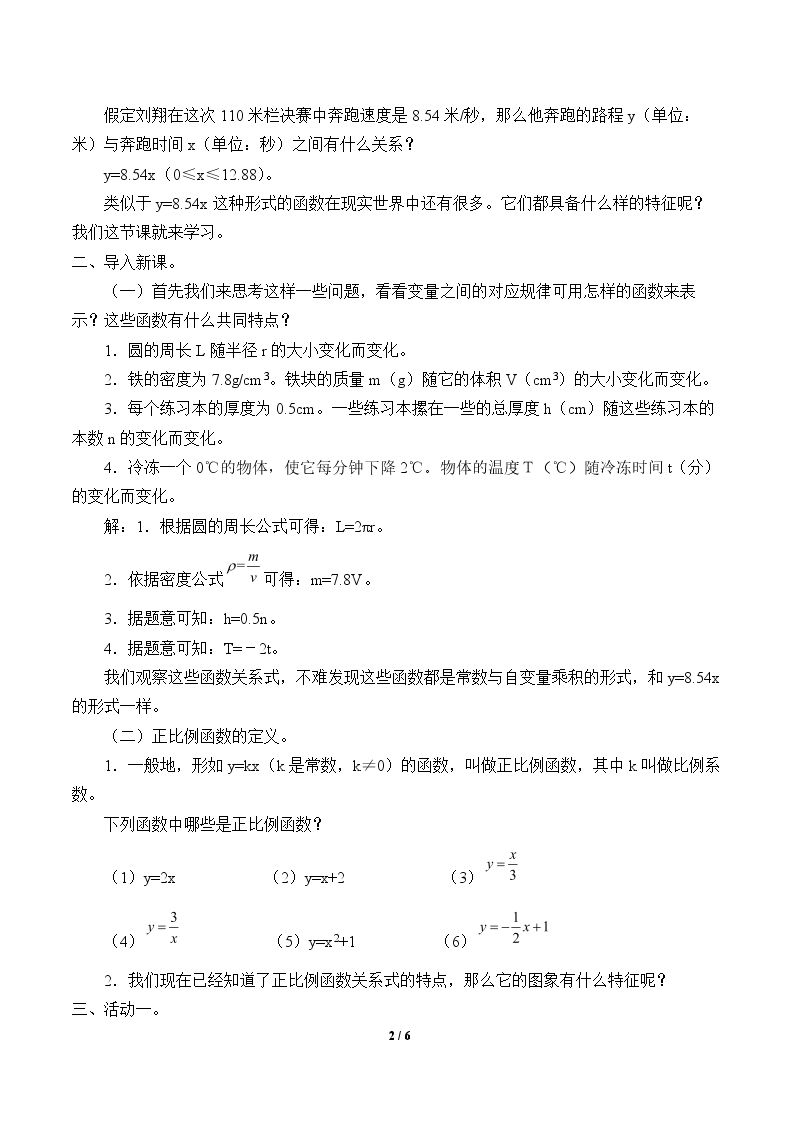 假定刘翔在这次110米栏决赛中奔跑速度是8.54米/秒，那么他奔跑的路程y（单位：米）与奔跑时间x（单位：秒）之间有什么关系？

y=8.54x（0≤x≤12.88）。

类似于y=8.54x这种形式的函数在现实世界中还有很多。它们都具备什么样的特征呢？我们这节课就来学习。

二、导入新课。

（一）首先我们来思考这样一些问题，看看变量之间的对应规律可用怎样的函数来表示？这些函数有什么共同特点？

1．圆的周长L随半径r的大小变化而变化。

2．铁的密度为7.8g/cm³。铁块的质量m（g）随它的体积V（cm³）的大小变化而变化。

3．每个练习本的厚度为0.5cm。一些练习本摞在一些的总厚度h（cm）随这些练习本的本数n的变化而变化。

4．冷冻一个0℃的物体，使它每分钟下降2℃。物体的温度T（℃）随冷冻时间t（分）的变化而变化。

解：1．根据圆的周长公式可得：L=2πr。

2．依据密度公式$\rho=\frac{m}{v}$可得：m=7.8V。

3．据题意可知：h=0.5n。

4．据题意可知：T=－2t。

我们观察这些函数关系式，不难发现这些函数都是常数与自变量乘积的形式，和y=8.54x的形式一样。

（二）正比例函数的定义。

1．一般地，形如y=kx（k是常数，k≠0）的函数，叫做正比例函数，其中k叫做比例系数。

下列函数中哪些是正比例函数？

（1）y=2x （2）y=x+2 （3）$y=\frac{x}{3}$

（4）$y=\frac{3}{x}$ （5）$y=x^2+1$ （6）$y=-\frac{1}{2}x+1$

2．我们现在已经知道了正比例函数关系式的特点，那么它的图象有什么特征呢？

三、活动一。

2 / 6